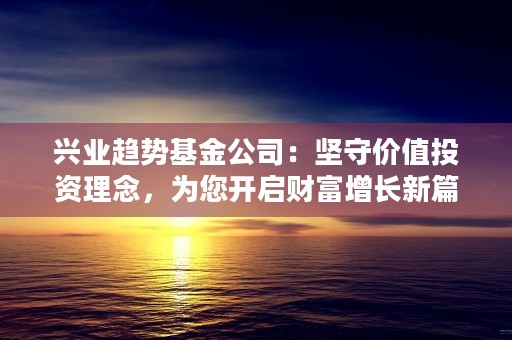 兴业趋势基金公司：坚守价值投资理念，为您开启财富增长新篇